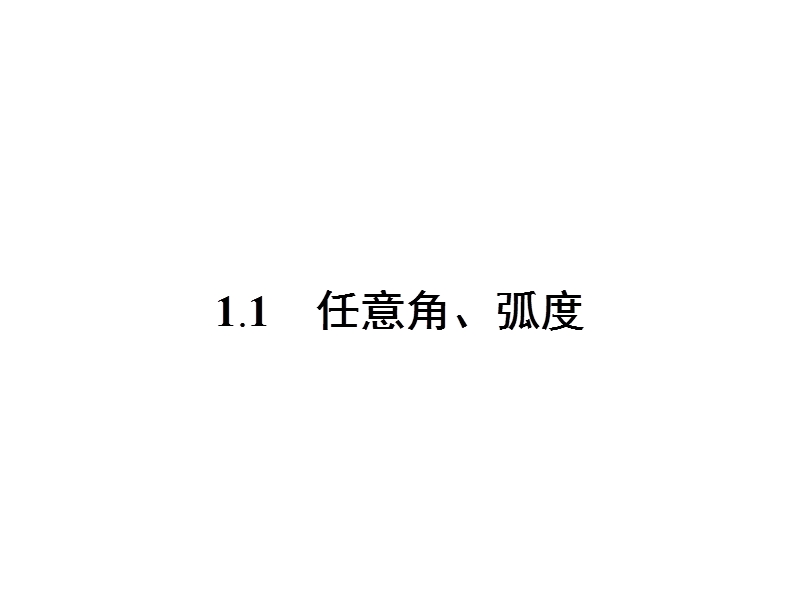 1.1　任意角、弧度